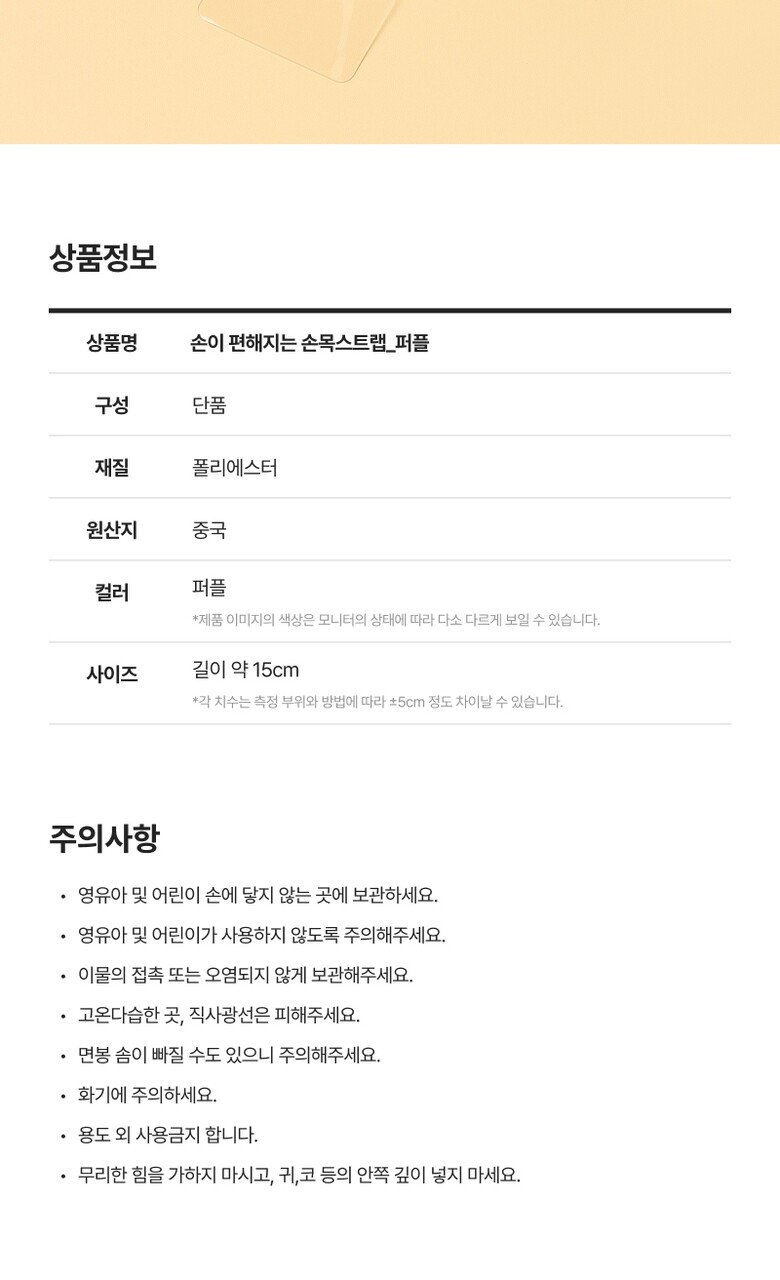 상품정보

| 상품명 | 손이 편해지는 손목스트랩_퍼플 |
|---|---|
| 구성 | 단품 |
| 재질 | 폴리에스터 |
| 원산지 | 중국 |
| 컬러 | 퍼플 *제품 이미지의 색상은 모니터의 상태에 따라 다소 다르게 보일 수 있습니다. |
| 사이즈 | 길이 약 15cm *각 치수는 측정 부위와 방법에 따라 ±5cm 정도 차이날 수 있습니다. |

주의사항

• 영유아 및 어린이 손에 닿지 않는 곳에 보관하세요.
• 영유아 및 어린이가 사용하지 않도록 주의해주세요.
• 이물의 접촉 또는 오염되지 않게 보관해주세요.
• 고온다습한 곳, 직사광선은 피해주세요.
• 면봉 솜이 빠질 수도 있으니 주의해주세요.
• 화기에 주의하세요.
• 용도 외 사용금지 합니다.
• 무리한 힘을 가하지 마시고, 귀,코 등의 안쪽 깊이 넣지 마세요.